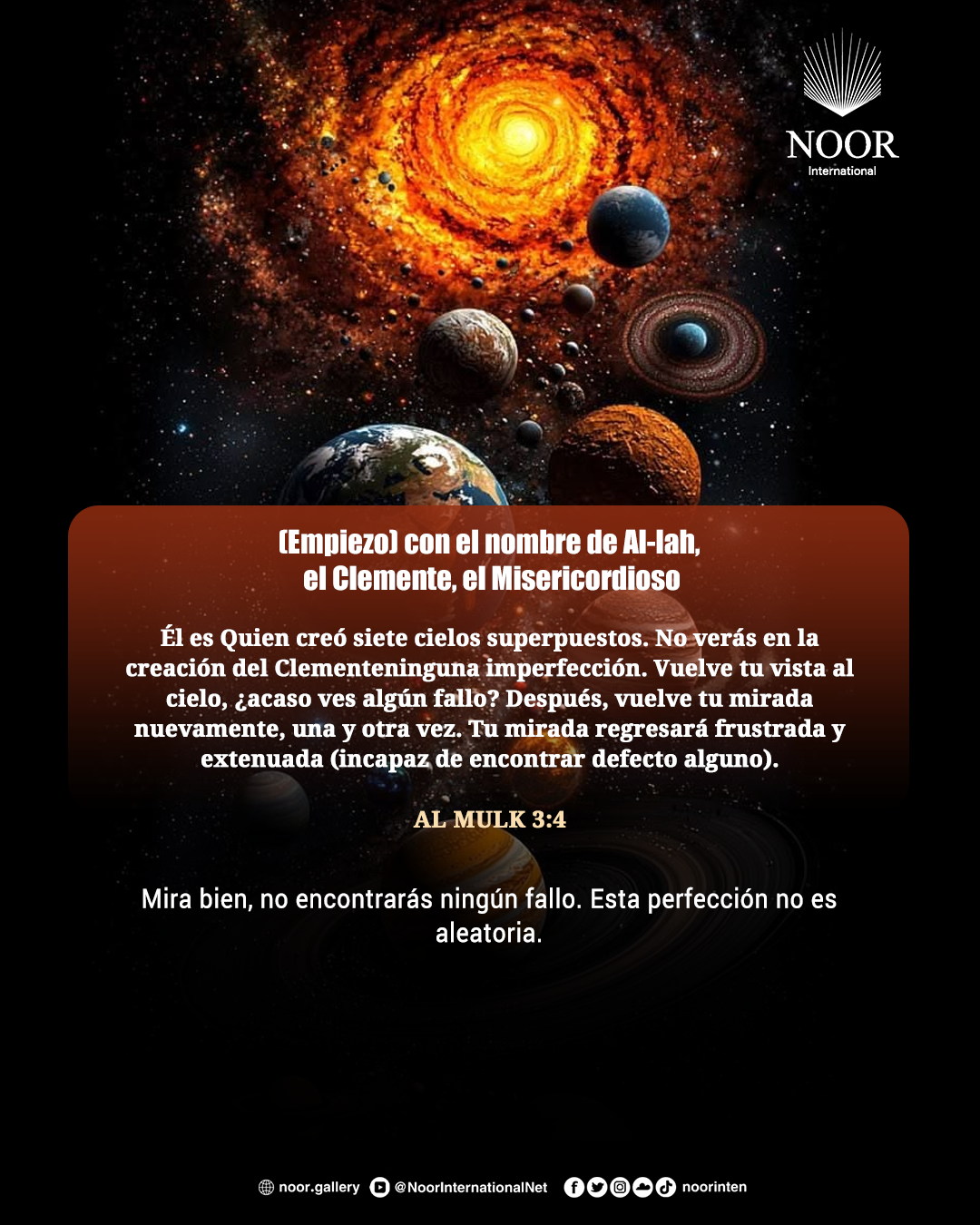 NOOR
International

(Empiezo) con el nombre de Al-lah,
el Clemente, el Misericordioso

Él es Quien creó siete cielos superpuestos. No verás en la creación del Clementeninguna imperfección. Vuelve tu vista al cielo, ¿acaso ves algún fallo? Después, vuelve tu mirada nuevamente, una y otra vez. Tu mirada regresará frustrada y extenuada (incapaz de encontrar defecto alguno).

AL MULK 3:4

Mira bien, no encontrarás ningún fallo. Esta perfección no es aleatoria.

noor.gallery @NoorInternationalNet noorinten